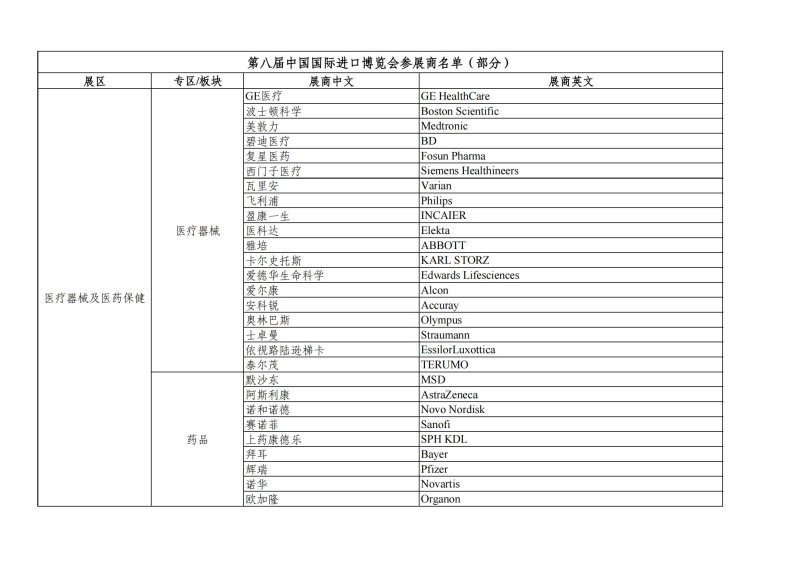 第八届中国国际进口博览会参展商名单（部分）

| 展区 | 专区/板块 | 展商中文 | 展商英文 |
|---|---|---|---|
| 医疗器械及医药保健 | 医疗器械 | GE医疗 | GE HealthCare |
| | | 波士顿科学 | Boston Scientific |
| | | 美敦力 | Medtronic |
| | | 碧迪医疗 | BD |
| | | 复星医药 | Fosun Pharma |
| | | 西门子医疗 | Siemens Healthineers |
| | | 瓦里安 | Varian |
| | | 飞利浦 | Philips |
| | | 盈康一生 | INCAIER |
| | | 医科达 | Elekta |
| | | 雅培 | ABBOTT |
| | | 卡尔史托斯 | KARL STORZ |
| | | 爱德华生命科学 | Edwards Lifesciences |
| | | 爱尔康 | Alcon |
| | | 安科锐 | Accuray |
| | | 奥林巴斯 | Olympus |
| | | 士卓曼 | Straumann |
| | | 依视路陆逊梯卡 | EssilorLuxottica |
| | | 泰尔茂 | TERUMO |
| | 药品 | 默沙东 | MSD |
| | | 阿斯利康 | AstraZeneca |
| | | 诺和诺德 | Novo Nordisk |
| | | 赛诺菲 | Sanofi |
| | | 上药康德乐 | SPH KDL |
| | | 拜耳 | Bayer |
| | | 辉瑞 | Pfizer |
| | | 诺华 | Novartis |
| | | 欧加隆 | Organon |